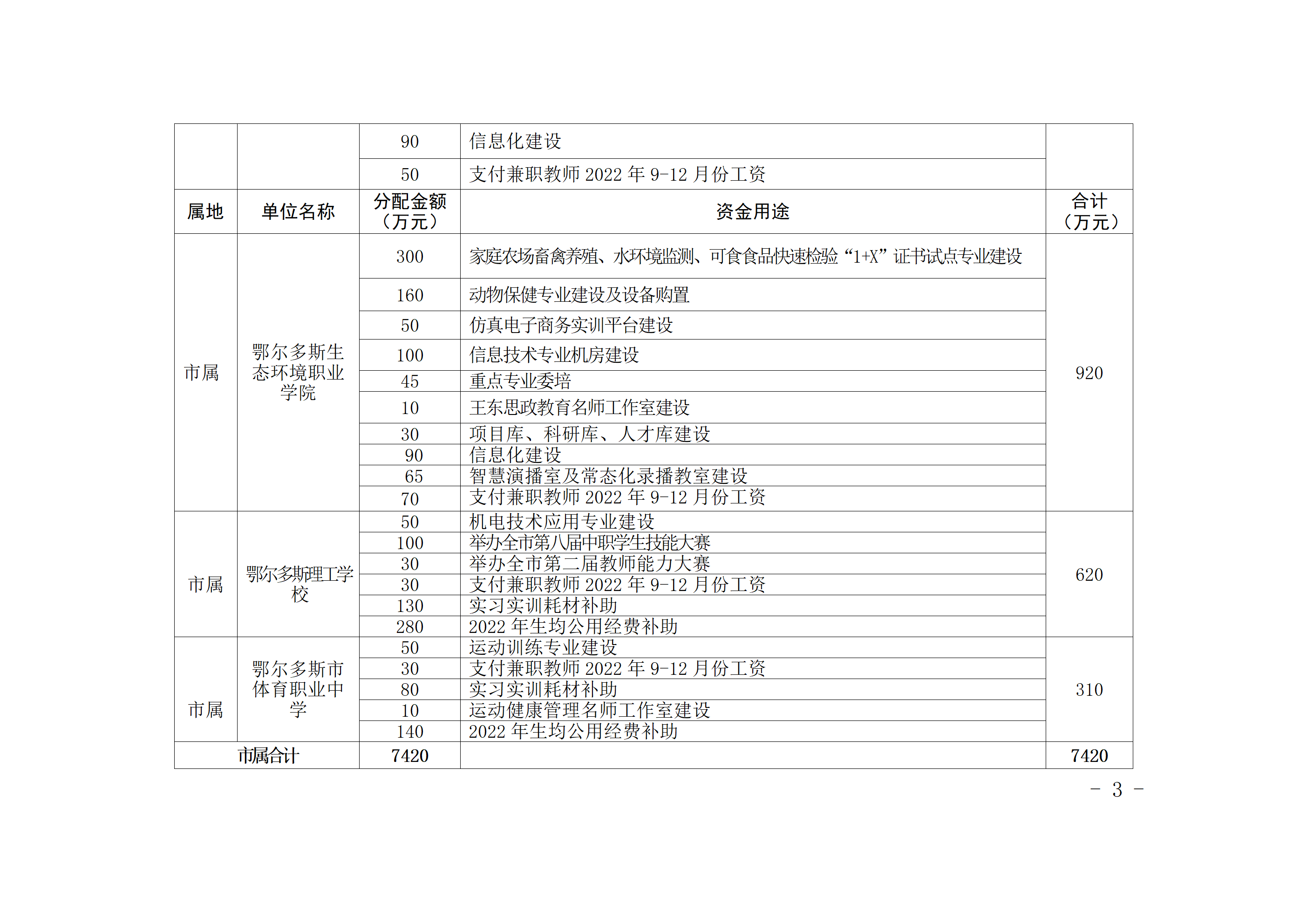 |  |  | 90 | 信息化建设 |  |
|---|---|---|---|---|
|  |  | 50 | 支付兼职教师 2022 年 9-12 月份工资 |  |
| 属地 | 单位名称 | 分配金额（万元） | 资金用途 | 合计（万元） |
| 市属 | 鄂尔多斯生态环境职业学院 | 300 | 家庭农场畜禽养殖、水环境监测、可食食品快速检验“1+X”证书试点专业建设 | 920 |
|  |  | 160 | 动物保健专业建设及设备购置 |  |
|  |  | 50 | 仿真电子商务实训平台建设 |  |
|  |  | 100 | 信息技术专业机房建设 |  |
|  |  | 45 | 重点专业委培 |  |
|  |  | 10 | 王东思政教育名师工作室建设 |  |
|  |  | 30 | 项目库、科研库、人才库建设 |  |
|  |  | 90 | 信息化建设 |  |
|  |  | 65 | 智慧演播室及常态化录播教室建设 |  |
|  |  | 70 | 支付兼职教师 2022 年 9-12 月份工资 |  |
| 市属 | 鄂尔多斯理工学校 | 50 | 机电技术应用专业建设 | 620 |
|  |  | 100 | 举办全市第八届中职学生技能大赛 |  |
|  |  | 30 | 举办全市第二届教师能力大赛 |  |
|  |  | 30 | 支付兼职教师 2022 年 9-12 月份工资 |  |
|  |  | 130 | 实习实训耗材补助 |  |
|  |  | 280 | 2022 年生均公用经费补助 |  |
| 市属 | 鄂尔多斯市体育职业中学 | 50 | 运动训练专业建设 | 310 |
|  |  | 30 | 支付兼职教师 2022 年 9-12 月份工资 |  |
|  |  | 80 | 实习实训耗材补助 |  |
|  |  | 10 | 运动健康管理名师工作室建设 |  |
|  |  | 140 | 2022 年生均公用经费补助 |  |
| 市属合计 |  | 7420 |  | 7420 |

－ 3 －